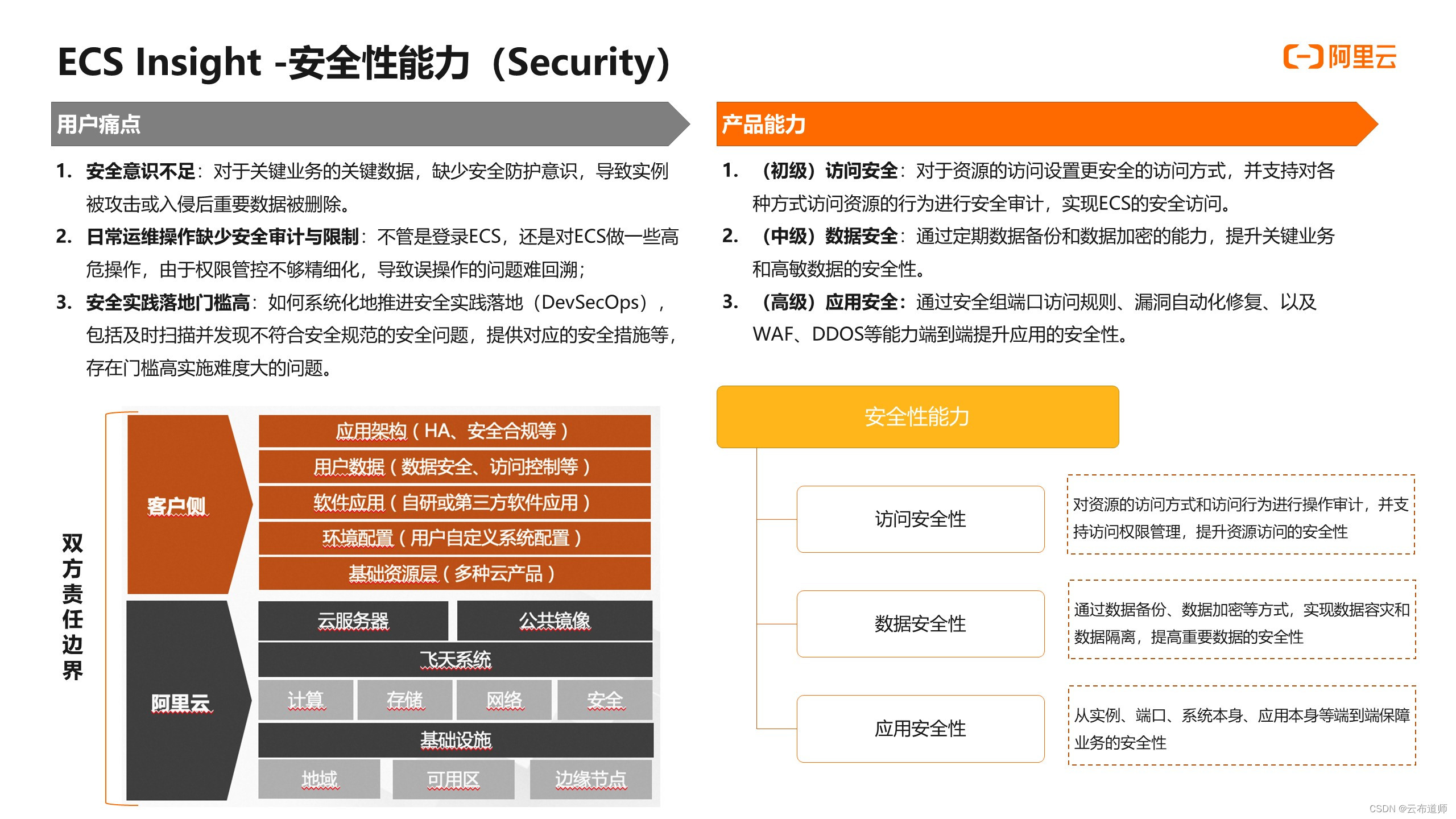 ECS Insight -安全性能力（Security）

阿里云

用户痛点

1. 安全意识不足：对于关键业务的关键数据，缺少安全防护意识，导致实例被攻击或入侵后重要数据被删除。
2. 日常运维操作缺少安全审计与限制：不管是登录ECS，还是对ECS做一些高危操作，由于权限管控不够精细化，导致误操作的问题难回溯；
3. 安全实践落地门槛高：如何系统化地推进安全实践落地（DevSecOps），包括及时扫描并发现不符合安全规范的安全问题，提供对应的安全措施等，存在门槛高实施难度大的问题。

双方责任边界

客户侧

应用架构（HA、安全合规等）
用户数据（数据安全、访问控制等）
软件应用（自研或第三方软件应用）
环境配置（用户自定义系统配置）
基础资源层（多种云产品）

阿里云

云服务器
公共镜像
飞天系统
计算
存储
网络
安全
基础设施
地域
可用区
边缘节点

产品能力

1. （初级）访问安全：对于资源的访问设置更安全的访问方式，并支持对各种方式访问资源的行为进行安全审计，实现ECS的安全访问。
2. （中级）数据安全：通过定期数据备份和数据加密的能力，提升关键业务和高敏数据的安全性。
3. （高级）应用安全：通过安全组端口访问规则、漏洞自动化修复、以及WAF、DDOS等能力端到端提升应用的安全性。

安全性能力

访问安全性
对资源的访问方式和访问行为进行操作审计，并支持访问权限管理，提升资源访问的安全性

数据安全性
通过数据备份、数据加密等方式，实现数据容灾和数据隔离，提高重要数据的安全性

应用安全性
从实例、端口、系统本身、应用本身等端到端保障业务的安全性

CSDN @云布道师